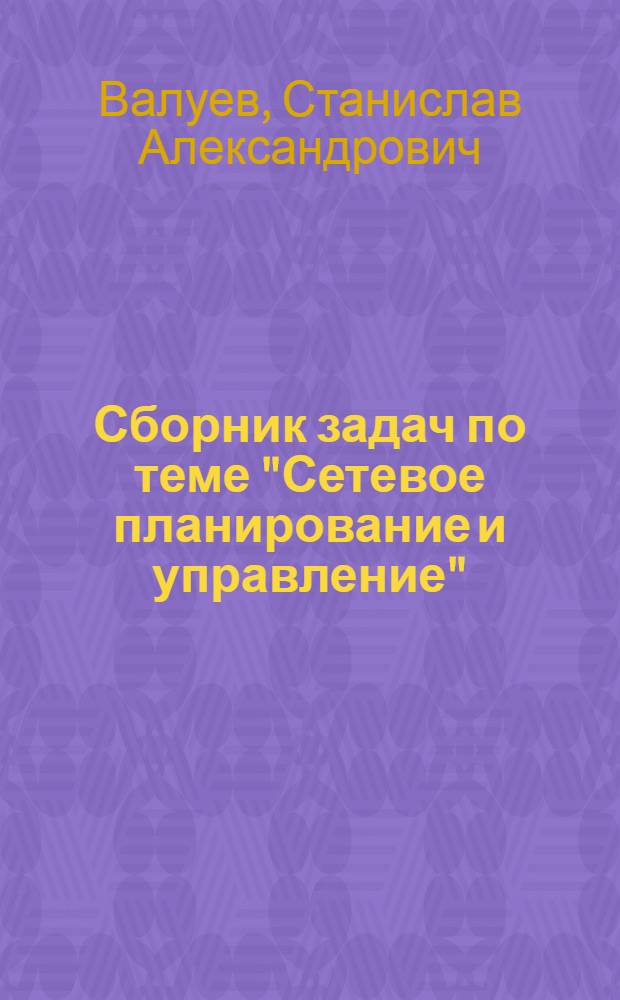 Валуев, Станислав Александрович

Сборник задач по теме "Сетевое планирование и управление"